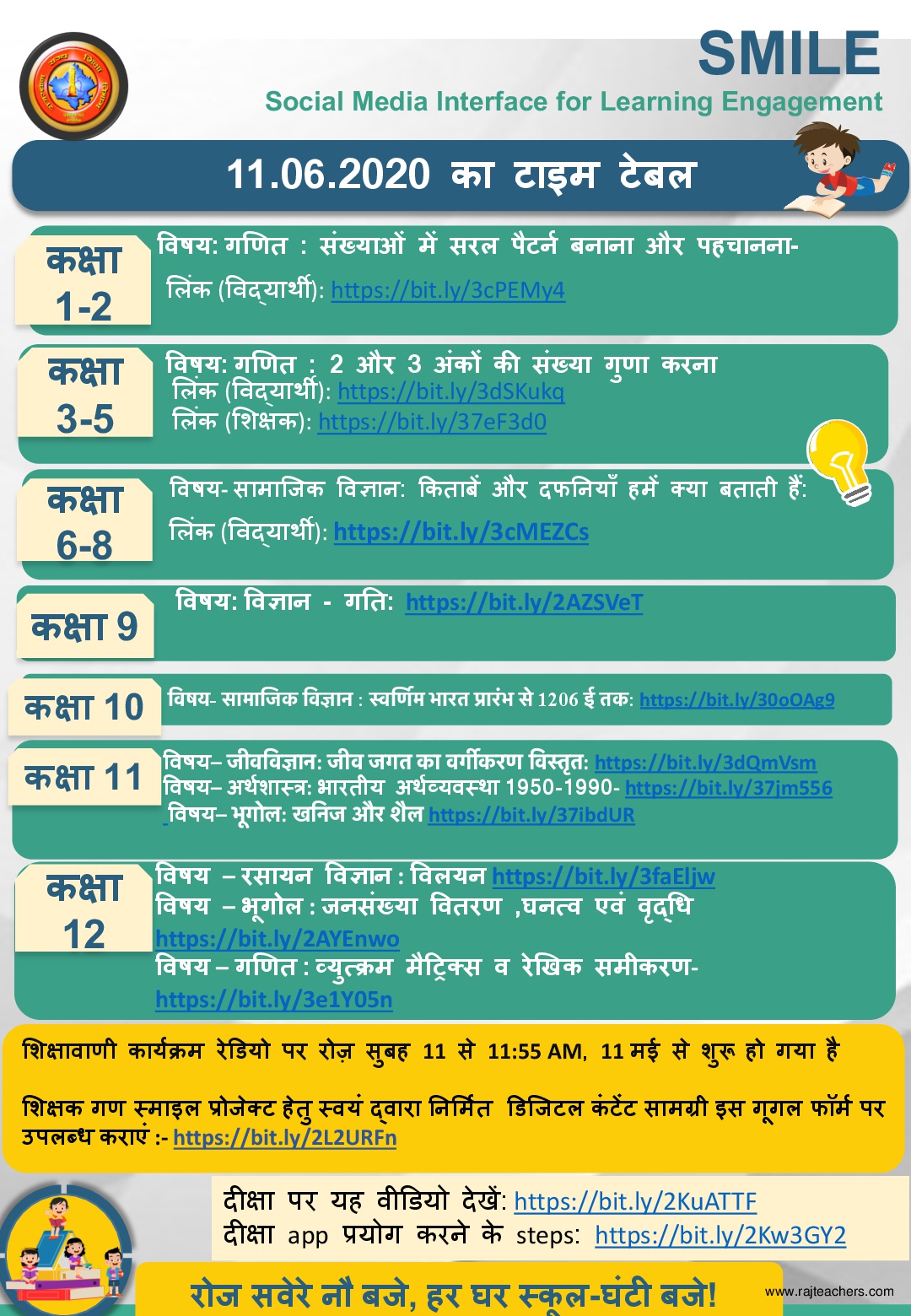 SMILE
Social Media Interface for Learning Engagement

11.06.2020 का टाइम टेबल

कक्षा 1-2
विषय: गणित : संख्याओं में सरल पैटर्न बनाना और पहचानना-
लिंक (विद्यार्थी): https://bit.ly/3cPEMy4

कक्षा 3-5
विषय: गणित : 2 और 3 अंकों की संख्या गुणा करना
लिंक (विद्यार्थी): https://bit.ly/3dSKukq
लिंक (शिक्षक): https://bit.ly/37eF3d0

कक्षा 6-8
विषय- सामाजिक विज्ञान: किताबें और दफनियाँ हमें क्या बताती हैं:
लिंक (विद्यार्थी): https://bit.ly/3cMEZCs

कक्षा 9
विषय: विज्ञान - गति: https://bit.ly/2AZSVeT

कक्षा 10
विषय- सामाजिक विज्ञान : स्वर्णिम भारत प्रारंभ से 1206 ई तक: https://bit.ly/30oOAg9

कक्षा 11
विषय– जीवविज्ञान: जीव जगत का वर्गीकरण विस्तृत: https://bit.ly/3dQmVsm
विषय– अर्थशास्त्र: भारतीय अर्थव्यवस्था 1950-1990- https://bit.ly/37jm556
विषय– भूगोल: खनिज और शैल https://bit.ly/37ibdUR

कक्षा 12
विषय – रसायन विज्ञान : विलयन https://bit.ly/3faEljw
विषय – भूगोल : जनसंख्या वितरण ,घनत्व एवं वृद्धि https://bit.ly/2AYEnwo
विषय – गणित : व्युत्क्रम मैट्रिक्स व रेखिक समीकरण- https://bit.ly/3e1Y05n

शिक्षावाणी कार्यक्रम रेडियो पर रोज़ सुबह 11 से 11:55 AM, 11 मई से शुरू हो गया है

शिक्षक गण स्माइल प्रोजेक्ट हेतु स्वयं द्वारा निर्मित डिजिटल कंटेंट सामग्री इस गूगल फॉर्म पर उपलब्ध कराएं :- https://bit.ly/2L2URFn

दीक्षा पर यह वीडियो देखें: https://bit.ly/2KuATTF
दीक्षा app प्रयोग करने के steps: https://bit.ly/2Kw3GY2

रोज सवेरे नौ बजे, हर घर स्कूल-घंटी बजे!
www.rajteachers.com